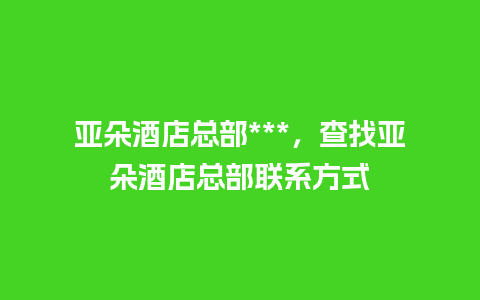 亚朵酒店总部***，查找亚朵酒店总部联系方式